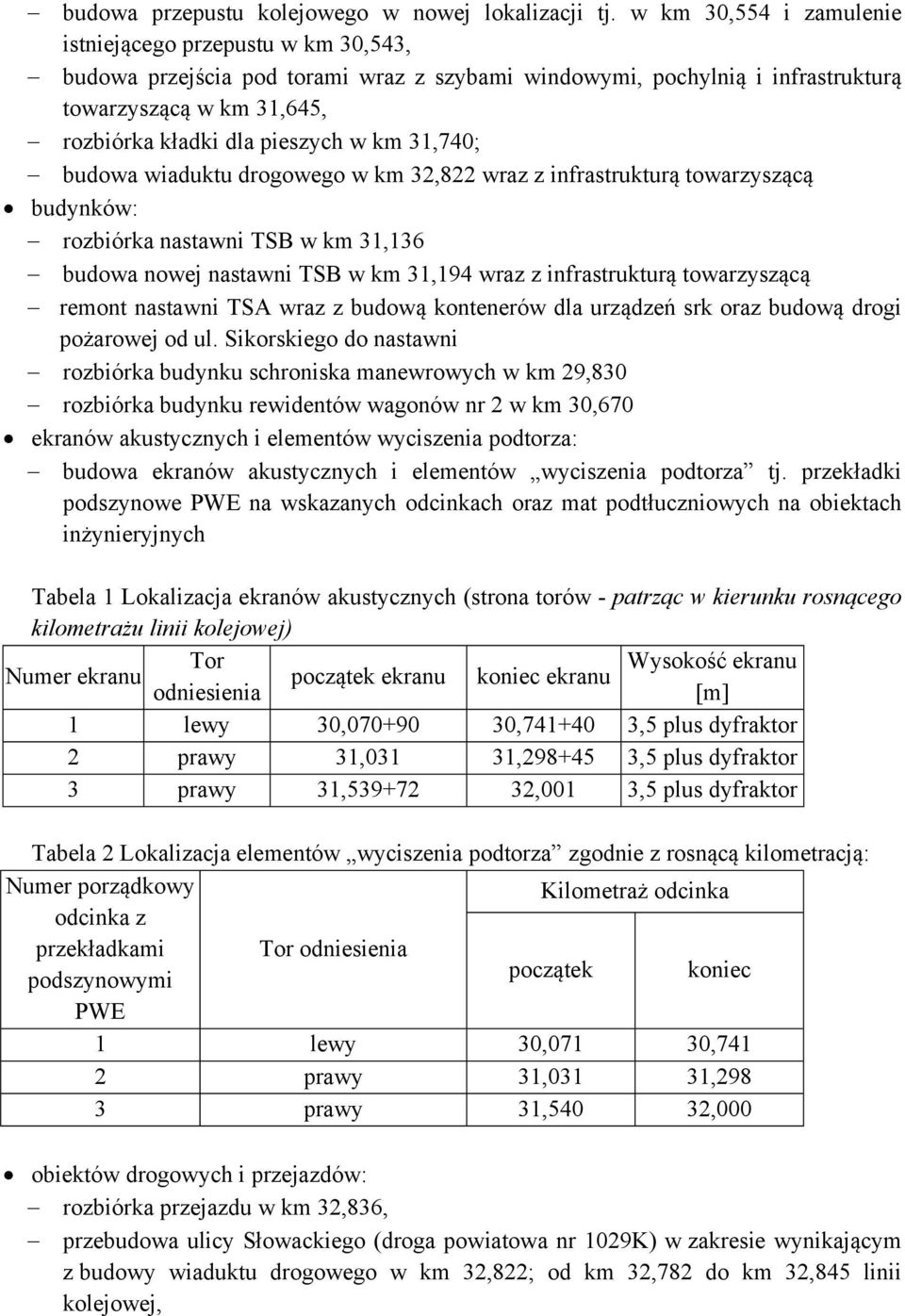 – budowa przepustu kolejowego w nowej lokalizacji tj. w km 30,554 i zamulenie istniejącego przepustu w km 30,543,
– budowa przejścia pod torami wraz z szybami windowymi, pochylnią i infrastrukturą towarzyszącą w km 31,645,
– rozbiórka kładki dla pieszych w km 31,740;
– budowa wiaduktu drogowego w km 32,822 wraz z infrastrukturą towarzyszącą
• budynków:
– rozbiórka nastawni TSB w km 31,136
– budowa nowej nastawni TSB w km 31,194 wraz z infrastrukturą towarzyszącą
– remont nastawni TSA wraz z budową kontenerów dla urządzeń srk oraz budową drogi pożarowej od ul. Sikorskiego do nastawni
– rozbiórka budynku schroniska manewrowych w km 29,830
– rozbiórka budynku rewidentów wagonów nr 2 w km 30,670
• ekranów akustycznych i elementów wyciszenia podtorza:
– budowa ekranów akustycznych i elementów „wyciszenia podtorza” tj. przekładki podszynowe PWE na wskazanych odcinkach oraz mat podtłuczniowych na obiektach inżynieryjnych

Tabela 1 Lokalizacja ekranów akustycznych (strona torów - patrząc w kierunku rosnącego kilometrażu linii kolejowej)

| Numer ekranu | Tor odniesienia | początek ekranu | koniec ekranu | Wysokość ekranu [m] |
|---|---|---|---|---|
| 1 | lewy | 30,070+90 | 30,741+40 | 3,5 plus dyfraktor |
| 2 | prawy | 31,031 | 31,298+45 | 3,5 plus dyfraktor |
| 3 | prawy | 31,539+72 | 32,001 | 3,5 plus dyfraktor |

Tabela 2 Lokalizacja elementów „wyciszenia podtorza” zgodnie z rosnącą kilometracją:

| Numer porządkowy odcinka z przekładkami podszynowymi PWE | Tor odniesienia | Kilometraż odcinka początek | Kilometraż odcinka koniec |
|---|---|---|---|
| 1 | lewy | 30,071 | 30,741 |
| 2 | prawy | 31,031 | 31,298 |
| 3 | prawy | 31,540 | 32,000 |

• obiektów drogowych i przejazdów:
– rozbiórka przejazdu w km 32,836,
– przebudowa ulicy Słowackiego (droga powiatowa nr 1029K) w zakresie wynikającym z budowy wiaduktu drogowego w km 32,822; od km 32,782 do km 32,845 linii kolejowej,